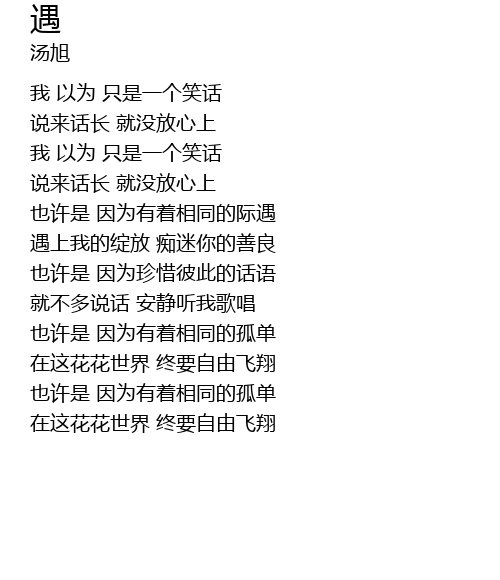 遇
汤旭

我 以为 只是一个笑话
说来话长 就没放心上
我 以为 只是一个笑话
说来话长 就没放心上
也许是 因为有着相同的际遇
遇上我的绽放 痴迷你的善良
也许是 因为珍惜彼此的话语
就不多说话 安静听我歌唱
也许是 因为有着相同的孤单
在这花花世界 终要自由飞翔
也许是 因为有着相同的孤单
在这花花世界 终要自由飞翔